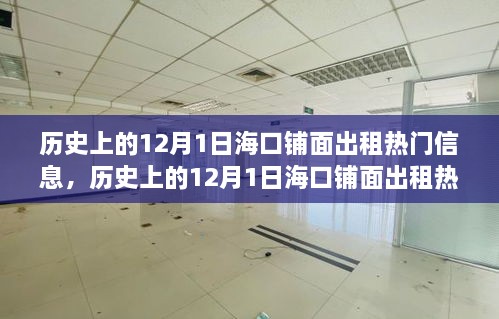 历史上的12月1日海口铺面出租热门信息，历史上的12月1日海口铺面出租热